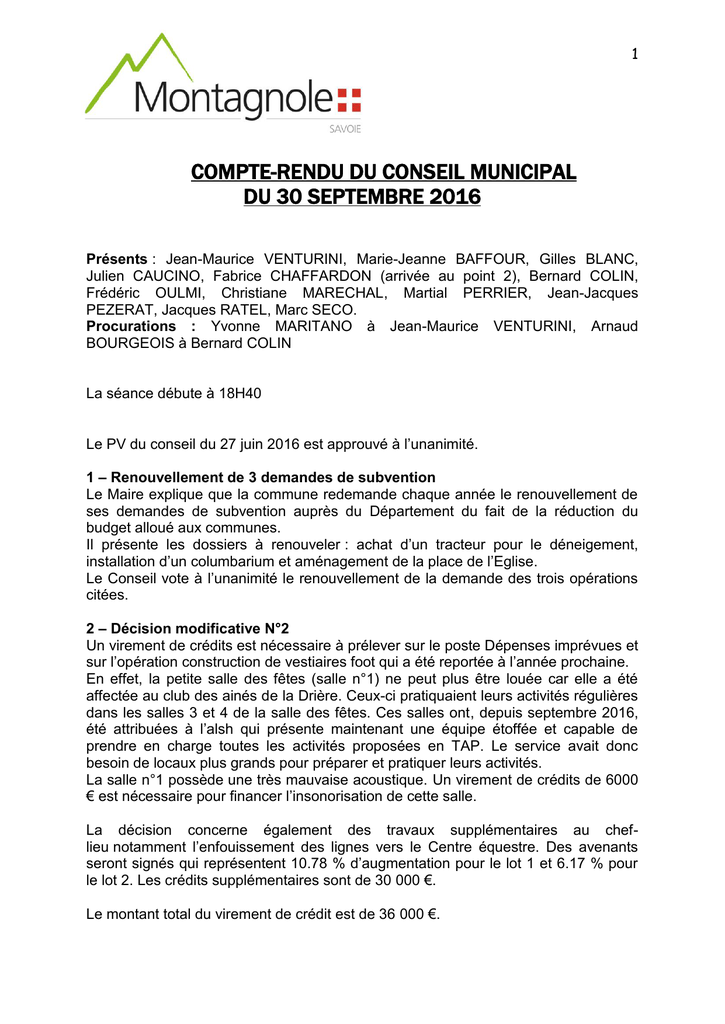 1

Montagnole
SAVOIE

COMPTE-RENDU DU CONSEIL MUNICIPAL
DU 30 SEPTEMBRE 2016

Présents : Jean-Maurice VENTURINI, Marie-Jeanne BAFFOUR, Gilles BLANC, Julien CAUCINO, Fabrice CHAFFARDON (arrivée au point 2), Bernard COLIN, Frédéric OULMI, Christiane MARECHAL, Martial PERRIER, Jean-Jacques PEZERAT, Jacques RATEL, Marc SECO.
Procurations : Yvonne MARITANO à Jean-Maurice VENTURINI, Arnaud BOURGEOIS à Bernard COLIN

La séance débute à 18H40

Le PV du conseil du 27 juin 2016 est approuvé à l'unanimité.

1 – Renouvellement de 3 demandes de subvention
Le Maire explique que la commune redemande chaque année le renouvellement de ses demandes de subvention auprès du Département du fait de la réduction du budget alloué aux communes.
Il présente les dossiers à renouveler : achat d'un tracteur pour le déneigement, installation d'un columbarium et aménagement de la place de l'Eglise.
Le Conseil vote à l'unanimité le renouvellement de la demande des trois opérations citées.

2 – Décision modificative N°2
Un virement de crédits est nécessaire à prélever sur le poste Dépenses imprévues et sur l'opération construction de vestiaires foot qui a été reportée à l'année prochaine.
En effet, la petite salle des fêtes (salle n°1) ne peut plus être louée car elle a été affectée au club des ainés de la Drière. Ceux-ci pratiquaient leurs activités régulières dans les salles 3 et 4 de la salle des fêtes. Ces salles ont, depuis septembre 2016, été attribuées à l'alsh qui présente maintenant une équipe étoffée et capable de prendre en charge toutes les activités proposées en TAP. Le service avait donc besoin de locaux plus grands pour préparer et pratiquer leurs activités.
La salle n°1 possède une très mauvaise acoustique. Un virement de crédits de 6000 € est nécessaire pour financer l'insonorisation de cette salle.

La décision concerne également des travaux supplémentaires au chef-lieu notamment l'enfouissement des lignes vers le Centre équestre. Des avenants seront signés qui représentent 10.78 % d'augmentation pour le lot 1 et 6.17 % pour le lot 2. Les crédits supplémentaires sont de 30 000 €.

Le montant total du virement de crédit est de 36 000 €.